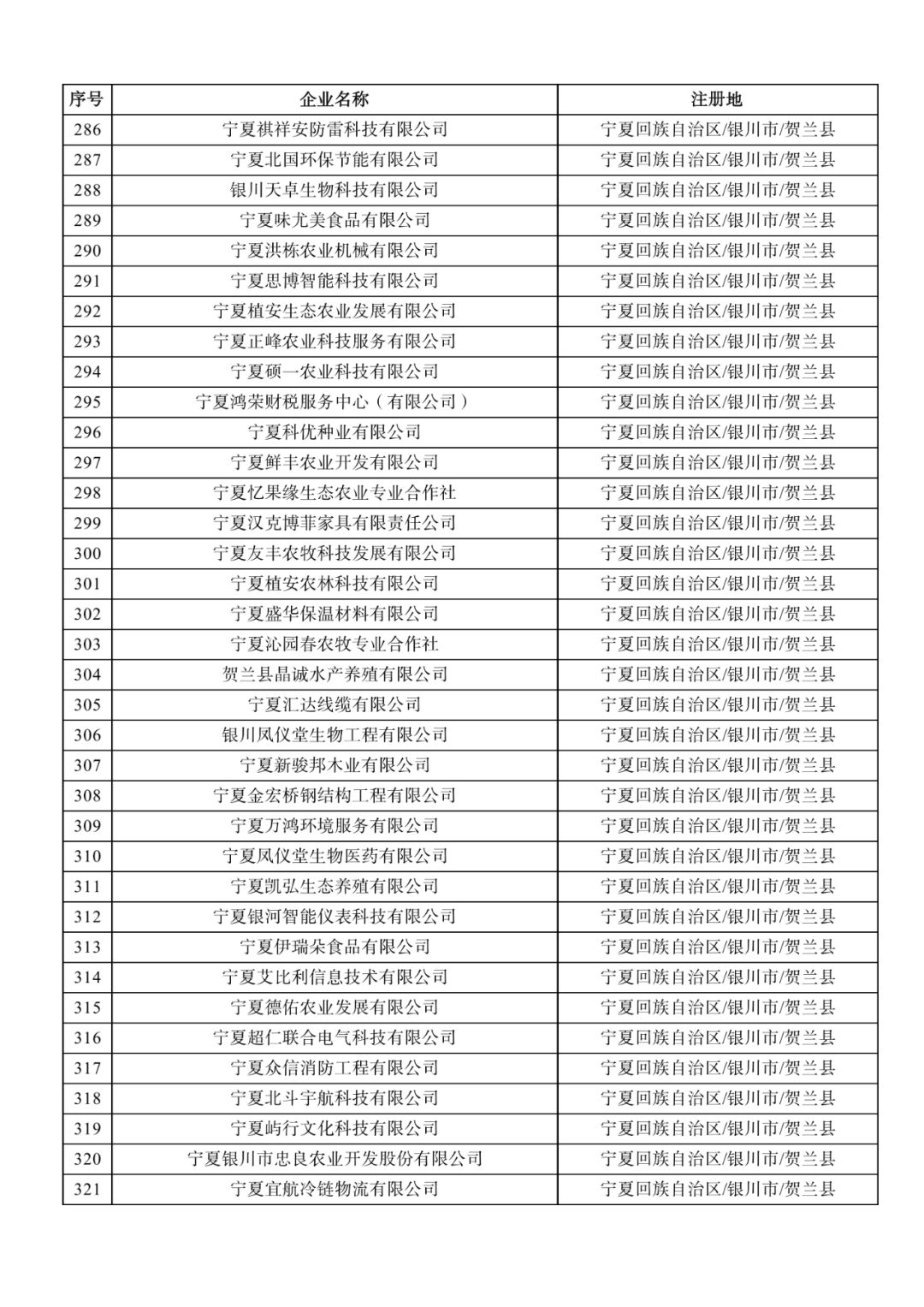 | 序号 | 企业名称 | 注册地 |
|---|---|---|
| 286 | 宁夏祺祥安防雷科技有限公司 | 宁夏回族自治区/银川市/贺兰县 |
| 287 | 宁夏北国环保节能有限公司 | 宁夏回族自治区/银川市/贺兰县 |
| 288 | 银川天卓生物科技有限公司 | 宁夏回族自治区/银川市/贺兰县 |
| 289 | 宁夏味尤美食品有限公司 | 宁夏回族自治区/银川市/贺兰县 |
| 290 | 宁夏洪栋农业机械有限公司 | 宁夏回族自治区/银川市/贺兰县 |
| 291 | 宁夏思博智能科技有限公司 | 宁夏回族自治区/银川市/贺兰县 |
| 292 | 宁夏植安生态农业发展有限公司 | 宁夏回族自治区/银川市/贺兰县 |
| 293 | 宁夏正峰农业科技服务有限公司 | 宁夏回族自治区/银川市/贺兰县 |
| 294 | 宁夏硕一农业科技有限公司 | 宁夏回族自治区/银川市/贺兰县 |
| 295 | 宁夏鸿荣财税服务中心（有限公司） | 宁夏回族自治区/银川市/贺兰县 |
| 296 | 宁夏科优种业有限公司 | 宁夏回族自治区/银川市/贺兰县 |
| 297 | 宁夏鲜丰农业开发有限公司 | 宁夏回族自治区/银川市/贺兰县 |
| 298 | 宁夏忆果缘生态农业专业合作社 | 宁夏回族自治区/银川市/贺兰县 |
| 299 | 宁夏汉克博菲家具有限责任公司 | 宁夏回族自治区/银川市/贺兰县 |
| 300 | 宁夏友丰农牧科技发展有限公司 | 宁夏回族自治区/银川市/贺兰县 |
| 301 | 宁夏植安农林科技有限公司 | 宁夏回族自治区/银川市/贺兰县 |
| 302 | 宁夏盛华保温材料有限公司 | 宁夏回族自治区/银川市/贺兰县 |
| 303 | 宁夏沁园春农牧专业合作社 | 宁夏回族自治区/银川市/贺兰县 |
| 304 | 贺兰县晶诚水产养殖有限公司 | 宁夏回族自治区/银川市/贺兰县 |
| 305 | 宁夏汇达线缆有限公司 | 宁夏回族自治区/银川市/贺兰县 |
| 306 | 银川凤仪堂生物工程有限公司 | 宁夏回族自治区/银川市/贺兰县 |
| 307 | 宁夏新骏邦木业有限公司 | 宁夏回族自治区/银川市/贺兰县 |
| 308 | 宁夏金宏桥钢结构工程有限公司 | 宁夏回族自治区/银川市/贺兰县 |
| 309 | 宁夏万鸿环境服务有限公司 | 宁夏回族自治区/银川市/贺兰县 |
| 310 | 宁夏凤仪堂生物医药有限公司 | 宁夏回族自治区/银川市/贺兰县 |
| 311 | 宁夏凯弘生态养殖有限公司 | 宁夏回族自治区/银川市/贺兰县 |
| 312 | 宁夏银河智能仪表科技有限公司 | 宁夏回族自治区/银川市/贺兰县 |
| 313 | 宁夏伊瑞朵食品有限公司 | 宁夏回族自治区/银川市/贺兰县 |
| 314 | 宁夏艾比利信息技术有限公司 | 宁夏回族自治区/银川市/贺兰县 |
| 315 | 宁夏德佑农业发展有限公司 | 宁夏回族自治区/银川市/贺兰县 |
| 316 | 宁夏超仁联合电气科技有限公司 | 宁夏回族自治区/银川市/贺兰县 |
| 317 | 宁夏众信消防工程有限公司 | 宁夏回族自治区/银川市/贺兰县 |
| 318 | 宁夏北斗宇航科技有限公司 | 宁夏回族自治区/银川市/贺兰县 |
| 319 | 宁夏屿行文化科技有限公司 | 宁夏回族自治区/银川市/贺兰县 |
| 320 | 宁夏银川市忠良农业开发股份有限公司 | 宁夏回族自治区/银川市/贺兰县 |
| 321 | 宁夏宜航冷链物流有限公司 | 宁夏回族自治区/银川市/贺兰县 |